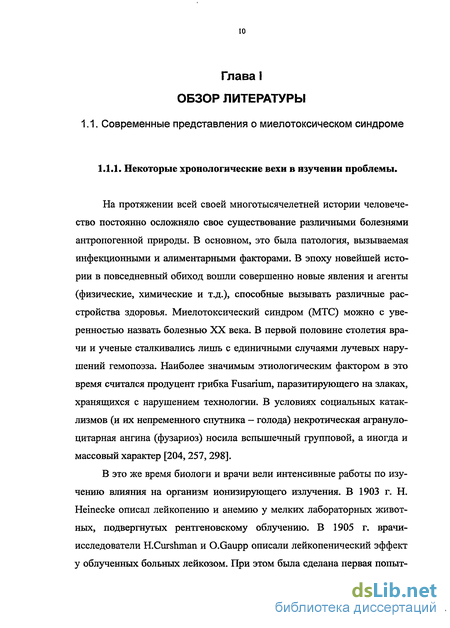 10

Глава I
ОБЗОР ЛИТЕРАТУРЫ

1.1. Современные представления о миелотоксическом синдроме

1.1.1. Некоторые хронологические вехи в изучении проблемы.

На протяжении всей своей многотысячелетней истории человечество постоянно осложняло свое существование различными болезнями антропогенной природы. В основном, это была патология, вызываемая инфекционными и алиментарными факторами. В эпоху новейшей истории в повседневный обиход вошли совершенно новые явления и агенты (физические, химические и т.д.), способные вызывать различные расстройства здоровья. Миелотоксический синдром (МТС) можно с уверенностью назвать болезнью XX века. В первой половине столетия врачи и ученые сталкивались лишь с единичными случаями лучевых нарушений гемопоэза. Наиболее значимым этиологическим фактором в это время считался продуцент грибка Fusarium, паразитирующего на злаках, хранящихся с нарушением технологии. В условиях социальных катаклизмов (и их непременного спутника – голода) некротическая агранулоцитарная ангина (фузариоз) носила вспышечный групповой, а иногда и массовый характер [204, 257, 298].

В это же время биологи и врачи вели интенсивные работы по изучению влияния на организм ионизирующего излучения. В 1903 г. H. Heinecke описал лейкопению и анемию у мелких лабораторных животных, подвергнутых рентгеновскому облучению. В 1905 г. врачи-исследователи H.Curshman и O.Gaupp описали лейкопенический эффект у облученных больных лейкозом. При этом была сделана первая попыт-

dsLib.net
библиотека диссертаций